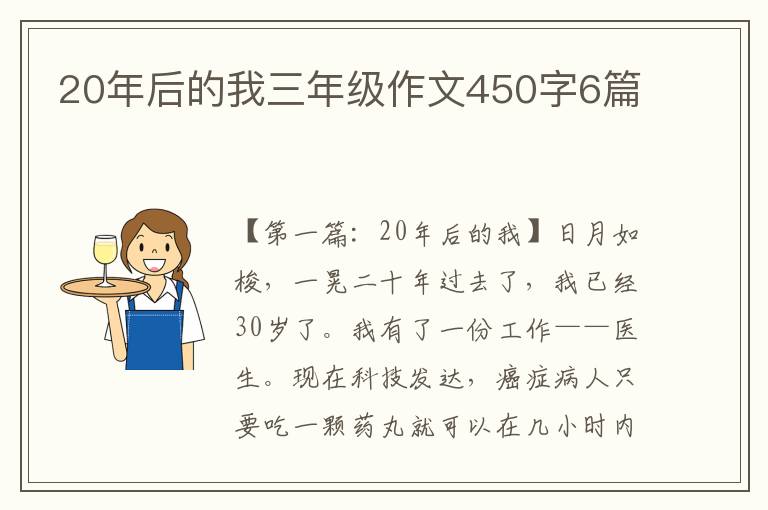 20年后的我三年级作文450字6篇

【第一篇：20年后的我】日月如梭，一晃二十年过去了，我已经30岁了。我有了一份工作——医生。现在科技发达，癌症病人只要吃一颗药丸就可以在几小时内